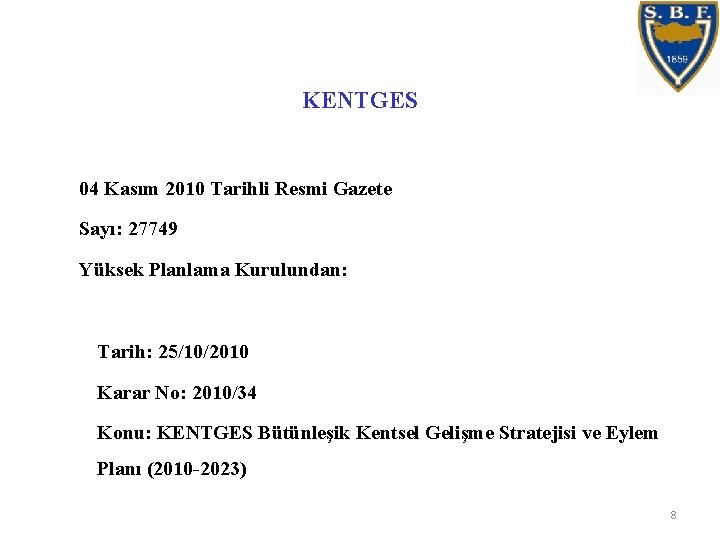 S. B. F.
1859

KENTGES

04 Kasım 2010 Tarihli Resmi Gazete

Sayı: 27749

Yüksek Planlama Kurulundan:

Tarih: 25/10/2010

Karar No: 2010/34

Konu: KENTGES Bütünleşik Kentsel Gelişme Stratejisi ve Eylem Planı (2010-2023)

8